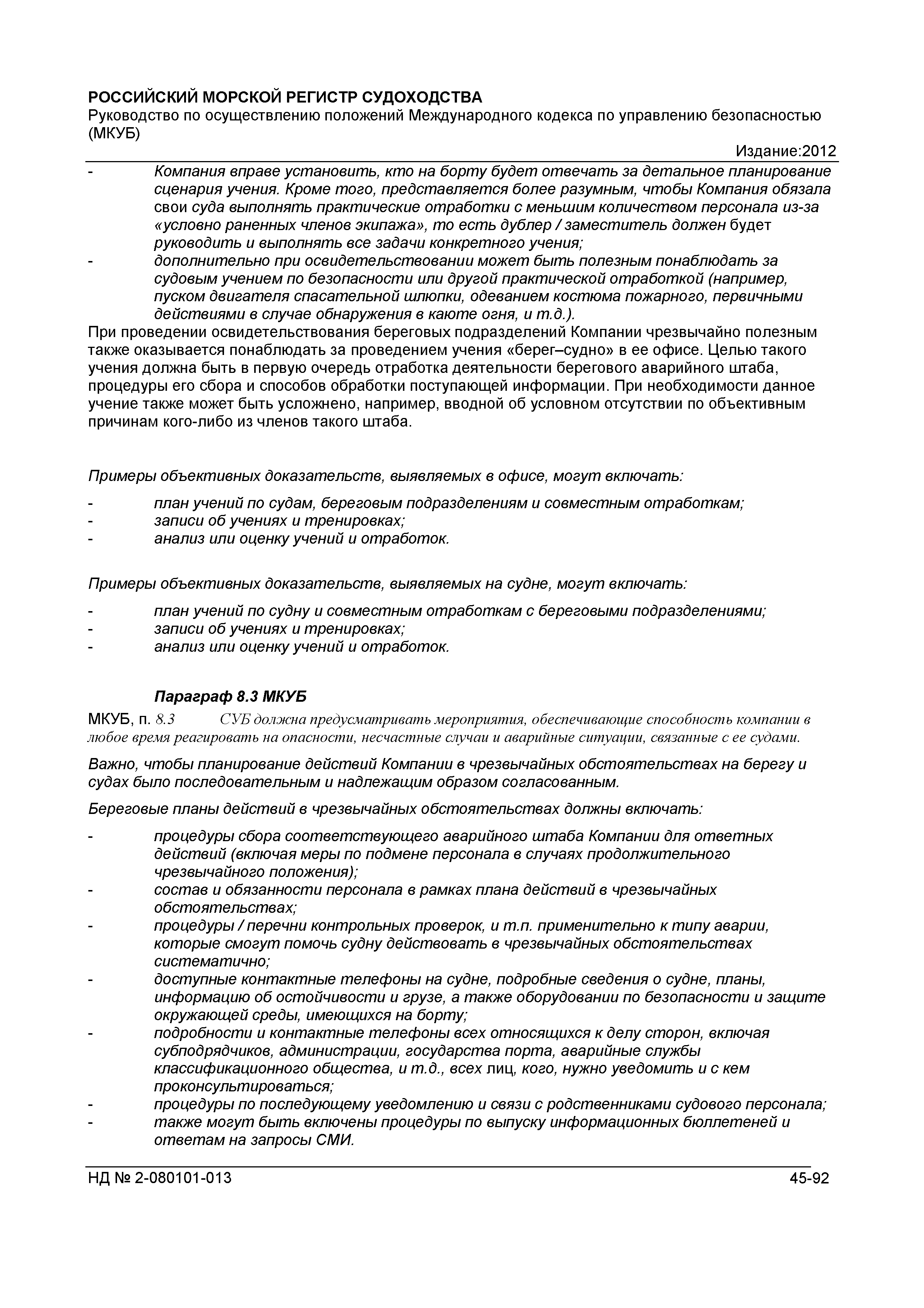 РОССИЙСКИЙ МОРСКОЙ РЕГИСТР СУДОХОДСТВА
Руководство по осуществлению положений Международного кодекса по управлению безопасностью (МКУБ)

Издание:2012

- Компания вправе установить, кто на борту будет отвечать за детальное планирование сценария учения. Кроме того, представляется более разумным, чтобы Компания обязала свои суда выполнять практические отработки с меньшим количеством персонала из-за «условно раненных членов экипажа», то есть дублер / заместитель должен будет руководить и выполнять все задачи конкретного учения;
- дополнительно при освидетельствовании может быть полезным понаблюдать за судовым учением по безопасности или другой практической отработкой (например, пуском двигателя спасательной шлюпки, одеванием костюма пожарного, первичными действиями в случае обнаружения в каюте огня, и т.д.).

При проведении освидетельствования береговых подразделений Компании чрезвычайно полезным также оказывается понаблюдать за проведением учения «берег–судно» в ее офисе. Целью такого учения должна быть в первую очередь отработка деятельности берегового аварийного штаба, процедуры его сбора и способов обработки поступающей информации. При необходимости данное учение также может быть усложнено, например, вводной об условном отсутствии по объективным причинам кого-либо из членов такого штаба.

Примеры объективных доказательств, выявляемых в офисе, могут включать:

- план учений по судам, береговым подразделениям и совместным отработкам;
- записи об учениях и тренировках;
- анализ или оценку учений и отработок.

Примеры объективных доказательств, выявляемых на судне, могут включать:

- план учений по судну и совместным отработкам с береговыми подразделениями;
- записи об учениях и тренировках;
- анализ или оценку учений и отработок.

Параграф 8.3 МКУБ

МКУБ, п. 8.3 СУБ должна предусматривать мероприятия, обеспечивающие способность компании в любое время реагировать на опасности, несчастные случаи и аварийные ситуации, связанные с ее судами.

Важно, чтобы планирование действий Компании в чрезвычайных обстоятельствах на берегу и судах было последовательным и надлежащим образом согласованным.

Береговые планы действий в чрезвычайных обстоятельствах должны включать:

- процедуры сбора соответствующего аварийного штаба Компании для ответных действий (включая меры по подмене персонала в случаях продолжительного чрезвычайного положения);
- состав и обязанности персонала в рамках плана действий в чрезвычайных обстоятельствах;
- процедуры / перечни контрольных проверок, и т.п. применительно к типу аварии, которые смогут помочь судну действовать в чрезвычайных обстоятельствах систематично;
- доступные контактные телефоны на судне, подробные сведения о судне, планы, информацию об остойчивости и грузе, а также оборудовании по безопасности и защите окружающей среды, имеющихся на борту;
- подробности и контактные телефоны всех относящихся к делу сторон, включая субподрядчиков, администрации, государства порта, аварийные службы классификационного общества, и т.д., всех лиц, кого, нужно уведомить и с кем проконсультироваться;
- процедуры по последующему уведомлению и связи с родственниками судового персонала;
- также могут быть включены процедуры по выпуску информационных бюллетеней и ответам на запросы СМИ.

НД № 2-080101-013 45-92